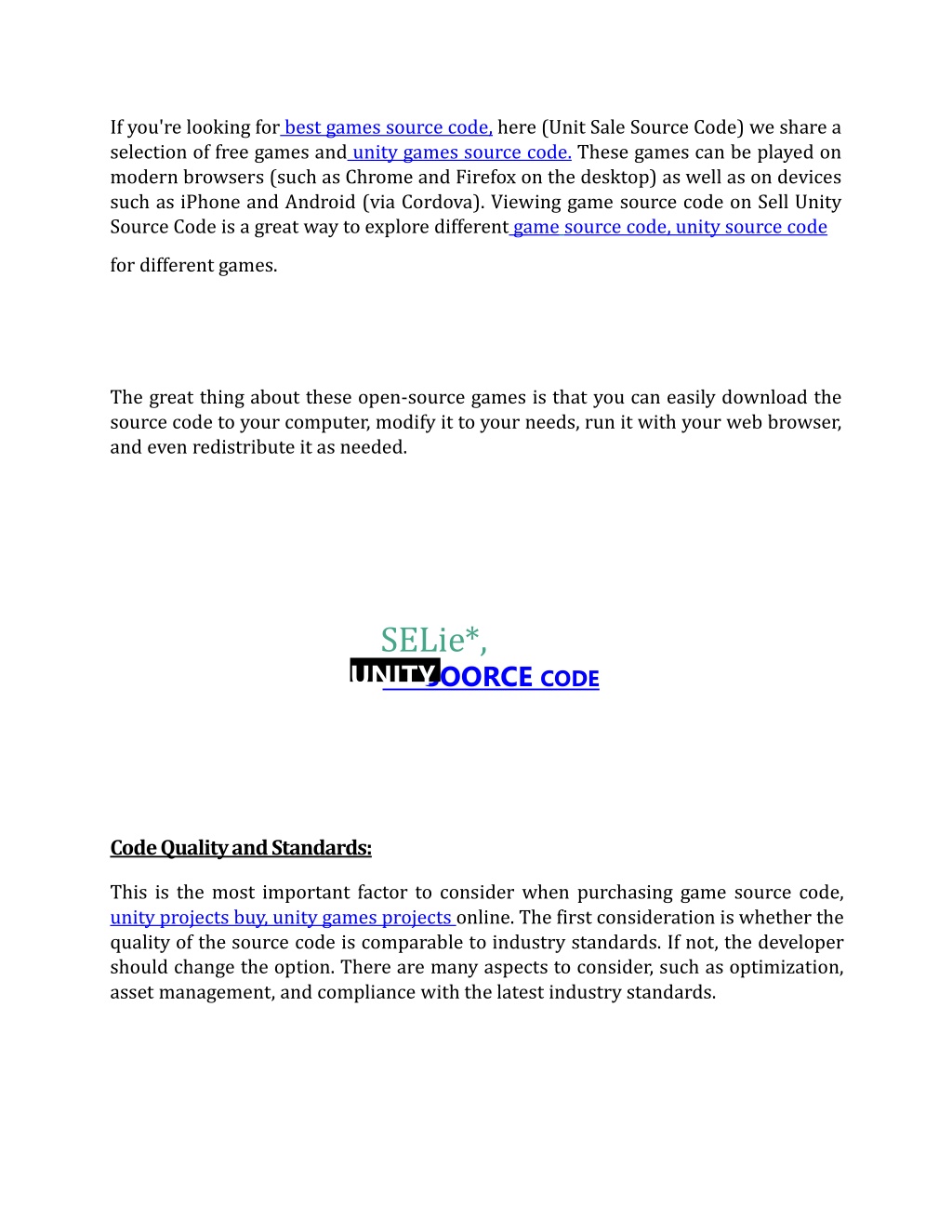 If you're looking for best games source code, here (Unit Sale Source Code) we share a selection of free games and unity games source code. These games can be played on modern browsers (such as Chrome and Firefox on the desktop) as well as on devices such as iPhone and Android (via Cordova). Viewing game source code on Sell Unity Source Code is a great way to explore different game source code, unity source code

for different games.

The great thing about these open-source games is that you can easily download the source code to your computer, modify it to your needs, run it with your web browser, and even redistribute it as needed.

SELie*,
UNITY SOORCE CODE

Code Quality and Standards:

This is the most important factor to consider when purchasing game source code, unity projects buy, unity games projects online. The first consideration is whether the quality of the source code is comparable to industry standards. If not, the developer should change the option. There are many aspects to consider, such as optimization, asset management, and compliance with the latest industry standards.